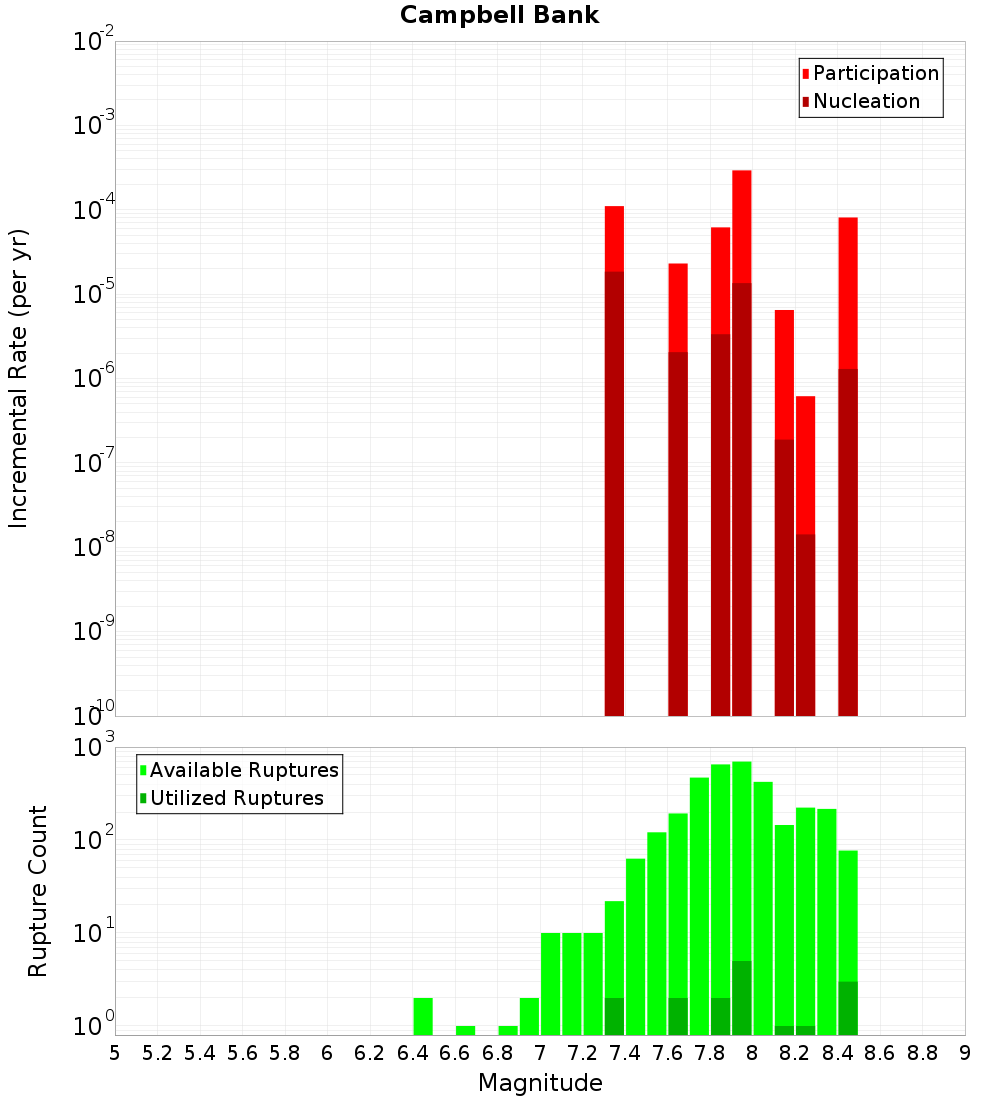 Campbell Bank

Participation
Nucleation

Incremental Rate (per yr)

$10^{-2}$
$10^{-3}$
$10^{-4}$
$10^{-5}$
$10^{-6}$
$10^{-7}$
$10^{-8}$
$10^{-9}$
$10^{-10}$

Available Ruptures
Utilized Ruptures

Rupture Count

$10^{3}$
$10^{2}$
$10^{1}$
$10^{0}$

5 5.2 5.4 5.6 5.8 6 6.2 6.4 6.6 6.8 7 7.2 7.4 7.6 7.8 8 8.2 8.4 8.6 8.8 9

Magnitude